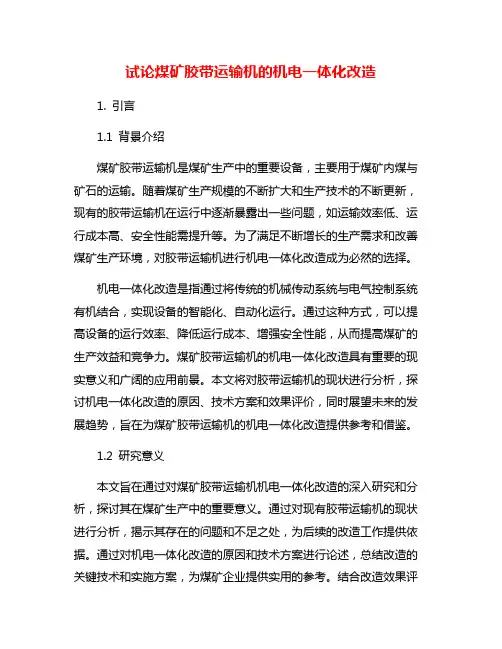 试论煤矿胶带运输机的机电一体化改造

1. 引言

1.1 背景介绍

煤矿胶带运输机是煤矿生产中的重要设备，主要用于煤矿内煤与矿石的运输。随着煤矿生产规模的不断扩大和生产技术的不断更新，现有的胶带运输机在运行中逐渐暴露出一些问题，如运输效率低、运行成本高、安全性能需提升等。为了满足不断增长的生产需求和改善煤矿生产环境，对胶带运输机进行机电一体化改造成为必然的选择。

机电一体化改造是指通过将传统的机械传动系统与电气控制系统有机结合，实现设备的智能化、自动化运行。通过这种方式，可以提高设备的运行效率、降低运行成本、增强安全性能，从而提高煤矿的生产效益和竞争力。煤矿胶带运输机的机电一体化改造具有重要的现实意义和广阔的应用前景。本文将对胶带运输机的现状进行分析，探讨机电一体化改造的原因、技术方案和效果评价，同时展望未来的发展趋势，旨在为煤矿胶带运输机的机电一体化改造提供参考和借鉴。

1.2 研究意义

本文旨在通过对煤矿胶带运输机机电一体化改造的深入研究和分析，探讨其在煤矿生产中的重要意义。通过对现有胶带运输机的现状进行分析，揭示其存在的问题和不足之处，为后续的改造工作提供依据。通过对机电一体化改造的原因和技术方案进行论述，总结改造的关键技术和实施方案，为煤矿企业提供实用的参考。结合改造效果评